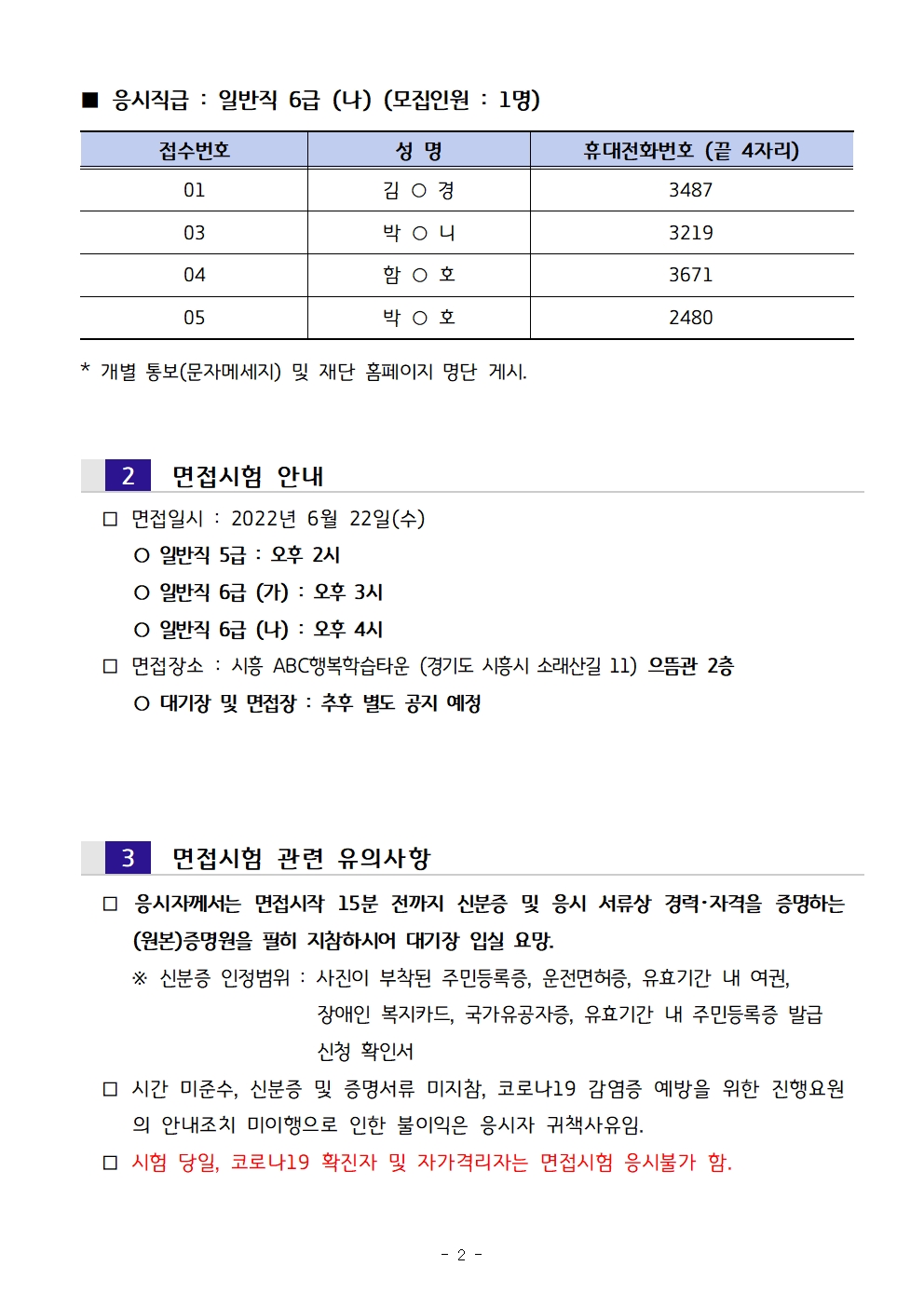 ■ 응시직급 : 일반직 6급 (나) (모집인원 : 1명)

| 접수번호 | 성 명 | 휴대전화번호 (끝 4자리) |
|---|---|---|
| 01 | 김 ○ 경 | 3487 |
| 03 | 박 ○ 니 | 3219 |
| 04 | 함 ○ 호 | 3671 |
| 05 | 박 ○ 호 | 2480 |

* 개별 통보(문자메세지) 및 재단 홈페이지 명단 게시.

2 면접시험 안내

□ 면접일시 : 2022년 6월 22일(수)
○ 일반직 5급 : 오후 2시
○ 일반직 6급 (가) : 오후 3시
○ 일반직 6급 (나) : 오후 4시
□ 면접장소 : 시흥 ABC행복학습타운 (경기도 시흥시 소래산길 11) 으뜸관 2층
○ 대기장 및 면접장 : 추후 별도 공지 예정

3 면접시험 관련 유의사항

□ 응시자께서는 면접시작 15분 전까지 신분증 및 응시 서류상 경력·자격을 증명하는 (원본)증명원을 필히 지참하시어 대기장 입실 요망.
※ 신분증 인정범위 : 사진이 부착된 주민등록증, 운전면허증, 유효기간 내 여권, 장애인 복지카드, 국가유공자증, 유효기간 내 주민등록증 발급 신청 확인서
□ 시간 미준수, 신분증 및 증명서류 미지참, 코로나19 감염증 예방을 위한 진행요원의 안내조치 미이행으로 인한 불이익은 응시자 귀책사유임.
□ 시험 당일, 코로나19 확진자 및 자가격리자는 면접시험 응시불가 함.

- 2 -